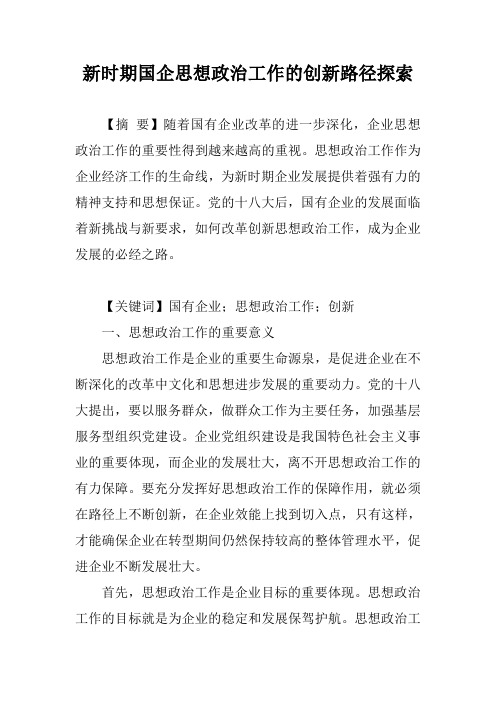 新时期国企思想政治工作的创新路径探索

【摘 要】随着国有企业改革的进一步深化，企业思想政治工作的重要性得到越来越高的重视。思想政治工作作为企业经济工作的生命线，为新时期企业发展提供着强有力的精神支持和思想保证。党的十八大后，国有企业的发展面临着新挑战与新要求，如何改革创新思想政治工作，成为企业发展的必经之路。

【关键词】国有企业；思想政治工作；创新

一、思想政治工作的重要意义

思想政治工作是企业的重要生命源泉，是促进企业在不断深化的改革中文化和思想进步发展的重要动力。党的十八大提出，要以服务群众，做群众工作为主要任务，加强基层服务型组织党建设。企业党组织建设是我国特色社会主义事业的重要体现，而企业的发展壮大，离不开思想政治工作的有力保障。要充分发挥好思想政治工作的保障作用，就必须在路径上不断创新，在企业效能上找到切入点，只有这样，才能确保企业在转型期间仍然保持较高的整体管理水平，促进企业不断发展壮大。

首先，思想政治工作是企业目标的重要体现。思想政治工作的目标就是为企业的稳定和发展保驾护航。思想政治工